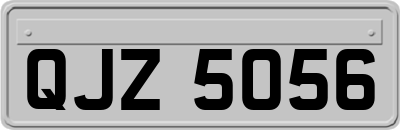 QJZ 5056